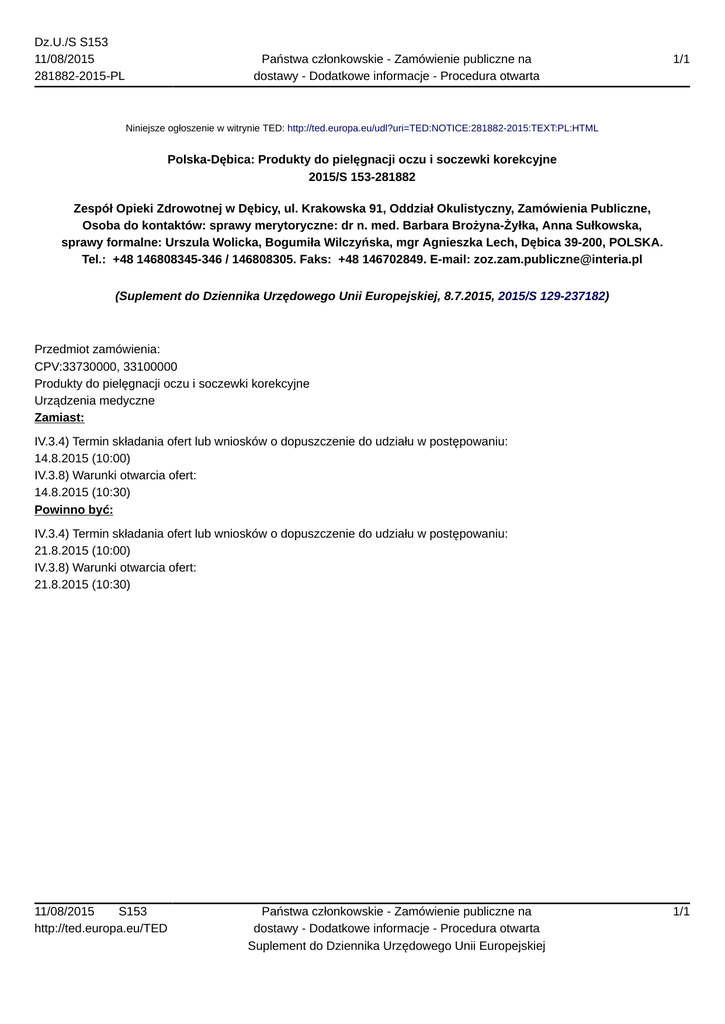 Dz.U./S S153
11/08/2015
281882-2015-PL

Państwa członkowskie - Zamówienie publiczne na dostawy - Dodatkowe informacje - Procedura otwarta

1/1

Niniejsze ogłoszenie w witrynie TED: http://ted.europa.eu/udl?uri=TED:NOTICE:281882-2015:TEXT:PL:HTML

Polska-Dębica: Produkty do pielęgnacji oczu i soczewki korekcyjne
2015/S 153-281882

Zespół Opieki Zdrowotnej w Dębicy, ul. Krakowska 91, Oddział Okulistyczny, Zamówienia Publiczne, Osoba do kontaktów: sprawy merytoryczne: dr n. med. Barbara Brożyna-Żyłka, Anna Sułkowska, sprawy formalne: Urszula Wolicka, Bogumiła Wilczyńska, mgr Agnieszka Lech, Dębica 39-200, POLSKA. Tel.: +48 146808345-346 / 146808305. Faks: +48 146702849. E-mail: zoz.zam.publiczne@interia.pl

(Suplement do Dziennika Urzędowego Unii Europejskiej, 8.7.2015, 2015/S 129-237182)

Przedmiot zamówienia:
CPV:33730000, 33100000
Produkty do pielęgnacji oczu i soczewki korekcyjne
Urządzenia medyczne
Zamiast:
IV.3.4) Termin składania ofert lub wniosków o dopuszczenie do udziału w postępowaniu:
14.8.2015 (10:00)
IV.3.8) Warunki otwarcia ofert:
14.8.2015 (10:30)
Powinno być:
IV.3.4) Termin składania ofert lub wniosków o dopuszczenie do udziału w postępowaniu:
21.8.2015 (10:00)
IV.3.8) Warunki otwarcia ofert:
21.8.2015 (10:30)

11/08/2015 S153
http://ted.europa.eu/TED

Państwa członkowskie - Zamówienie publiczne na dostawy - Dodatkowe informacje - Procedura otwarta
Suplement do Dziennika Urzędowego Unii Europejskiej

1/1